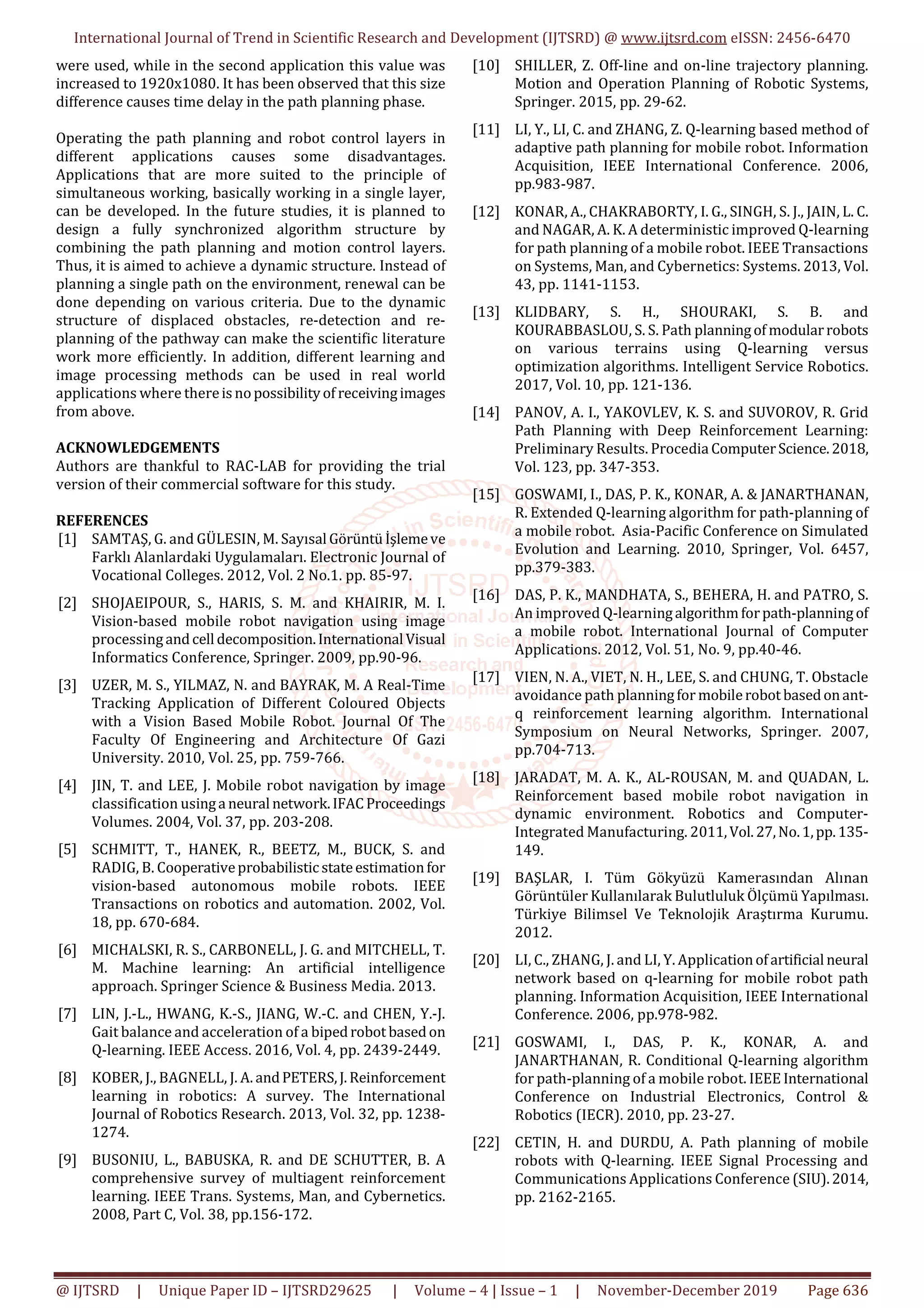 International Journal of Trend in Scientific Research and Development (IJTSRD) @ www.ijtsrd.com eISSN: 2456-6470

were used, while in the second application this value was increased to 1920x1080. It has been observed that this size difference causes time delay in the path planning phase.

Operating the path planning and robot control layers in different applications causes some disadvantages. Applications that are more suited to the principle of simultaneous working, basically working in a single layer, can be developed. In the future studies, it is planned to design a fully synchronized algorithm structure by combining the path planning and motion control layers. Thus, it is aimed to achieve a dynamic structure. Instead of planning a single path on the environment, renewal can be done depending on various criteria. Due to the dynamic structure of displaced obstacles, re-detection and re-planning of the pathway can make the scientific literature work more efficiently. In addition, different learning and image processing methods can be used in real world applications where there is no possibility of receiving images from above.

ACKNOWLEDGEMENTS
Authors are thankful to RAC-LAB for providing the trial version of their commercial software for this study.

REFERENCES
[1] SAMTAŞ, G. and GÜLESIN, M. Sayısal Görüntü İşleme ve Farklı Alanlardaki Uygulamaları. Electronic Journal of Vocational Colleges. 2012, Vol. 2 No.1. pp. 85-97.

[2] SHOJAEIPOUR, S., HARIS, S. M. and KHAIRIR, M. I. Vision-based mobile robot navigation using image processing and cell decomposition. International Visual Informatics Conference, Springer. 2009, pp.90-96.

[3] UZER, M. S., YILMAZ, N. and BAYRAK, M. A Real-Time Tracking Application of Different Coloured Objects with a Vision Based Mobile Robot. Journal Of The Faculty Of Engineering and Architecture Of Gazi University. 2010, Vol. 25, pp. 759-766.

[4] JIN, T. and LEE, J. Mobile robot navigation by image classification using a neural network. IFAC Proceedings Volumes. 2004, Vol. 37, pp. 203-208.

[5] SCHMITT, T., HANEK, R., BEETZ, M., BUCK, S. and RADIG, B. Cooperative probabilistic state estimation for vision-based autonomous mobile robots. IEEE Transactions on robotics and automation. 2002, Vol. 18, pp. 670-684.

[6] MICHALSKI, R. S., CARBONELL, J. G. and MITCHELL, T. M. Machine learning: An artificial intelligence approach. Springer Science & Business Media. 2013.

[7] LIN, J.-L., HWANG, K.-S., JIANG, W.-C. and CHEN, Y.-J. Gait balance and acceleration of a biped robot based on Q-learning. IEEE Access. 2016, Vol. 4, pp. 2439-2449.

[8] KOBER, J., BAGNELL, J. A. and PETERS, J. Reinforcement learning in robotics: A survey. The International Journal of Robotics Research. 2013, Vol. 32, pp. 1238-1274.

[9] BUSONIU, L., BABUSKA, R. and DE SCHUTTER, B. A comprehensive survey of multiagent reinforcement learning. IEEE Trans. Systems, Man, and Cybernetics. 2008, Part C, Vol. 38, pp.156-172.

[10] SHILLER, Z. Off-line and on-line trajectory planning. Motion and Operation Planning of Robotic Systems, Springer. 2015, pp. 29-62.

[11] LI, Y., LI, C. and ZHANG, Z. Q-learning based method of adaptive path planning for mobile robot. Information Acquisition, IEEE International Conference. 2006, pp.983-987.

[12] KONAR, A., CHAKRABORTY, I. G., SINGH, S. J., JAIN, L. C. and NAGAR, A. K. A deterministic improved Q-learning for path planning of a mobile robot. IEEE Transactions on Systems, Man, and Cybernetics: Systems. 2013, Vol. 43, pp. 1141-1153.

[13] KLIDBARY, S. H., SHOURAKI, S. B. and KOURABBASLOU, S. S. Path planning of modular robots on various terrains using Q-learning versus optimization algorithms. Intelligent Service Robotics. 2017, Vol. 10, pp. 121-136.

[14] PANOV, A. I., YAKOVLEV, K. S. and SUVOROV, R. Grid Path Planning with Deep Reinforcement Learning: Preliminary Results. Procedia Computer Science. 2018, Vol. 123, pp. 347-353.

[15] GOSWAMI, I., DAS, P. K., KONAR, A. & JANARTHANAN, R. Extended Q-learning algorithm for path-planning of a mobile robot. Asia-Pacific Conference on Simulated Evolution and Learning. 2010, Springer, Vol. 6457, pp.379-383.

[16] DAS, P. K., MANDHATA, S., BEHERA, H. and PATRO, S. An improved Q-learning algorithm for path-planning of a mobile robot. International Journal of Computer Applications. 2012, Vol. 51, No. 9, pp.40-46.

[17] VIEN, N. A., VIET, N. H., LEE, S. and CHUNG, T. Obstacle avoidance path planning for mobile robot based on ant-q reinforcement learning algorithm. International Symposium on Neural Networks, Springer. 2007, pp.704-713.

[18] JARADAT, M. A. K., AL-ROUSAN, M. and QUADAN, L. Reinforcement based mobile robot navigation in dynamic environment. Robotics and Computer-Integrated Manufacturing. 2011, Vol. 27, No. 1, pp. 135-149.

[19] BAŞLAR, I. Tüm Gökyüzü Kamerasından Alınan Görüntüler Kullanılarak Bulutluluk Ölçümü Yapılması. Türkiye Bilimsel Ve Teknolojik Araştırma Kurumu. 2012.

[20] LI, C., ZHANG, J. and LI, Y. Application of artificial neural network based on q-learning for mobile robot path planning. Information Acquisition, IEEE International Conference. 2006, pp.978-982.

[21] GOSWAMI, I., DAS, P. K., KONAR, A. and JANARTHANAN, R. Conditional Q-learning algorithm for path-planning of a mobile robot. IEEE International Conference on Industrial Electronics, Control & Robotics (IECR). 2010, pp. 23-27.

[22] CETIN, H. and DURDU, A. Path planning of mobile robots with Q-learning. IEEE Signal Processing and Communications Applications Conference (SIU). 2014, pp. 2162-2165.

@ IJTSRD | Unique Paper ID – IJTSRD29625 | Volume – 4 | Issue – 1 | November-December 2019 Page 636